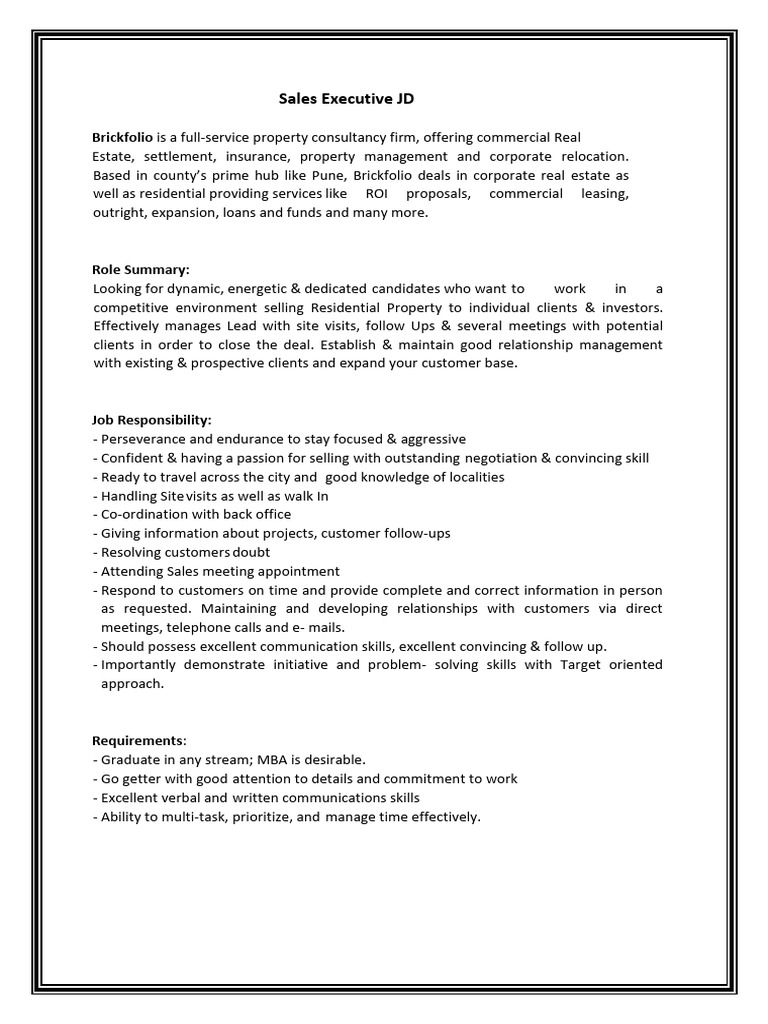 Sales Executive JD

Brickfolio is a full-service property consultancy firm, offering commercial Real Estate, settlement, insurance, property management and corporate relocation. Based in county's prime hub like Pune, Brickfolio deals in corporate real estate as well as residential providing services like ROI proposals, commercial leasing, outright, expansion, loans and funds and many more.

Role Summary:
Looking for dynamic, energetic & dedicated candidates who want to work in a competitive environment selling Residential Property to individual clients & investors. Effectively manages Lead with site visits, follow Ups & several meetings with potential clients in order to close the deal. Establish & maintain good relationship management with existing & prospective clients and expand your customer base.

Job Responsibility:
- Perseverance and endurance to stay focused & aggressive
- Confident & having a passion for selling with outstanding negotiation & convincing skill
- Ready to travel across the city and good knowledge of localities
- Handling Site visits as well as walk In
- Co-ordination with back office
- Giving information about projects, customer follow-ups
- Resolving customers doubt
- Attending Sales meeting appointment
- Respond to customers on time and provide complete and correct information in person as requested. Maintaining and developing relationships with customers via direct meetings, telephone calls and e- mails.
- Should possess excellent communication skills, excellent convincing & follow up.
- Importantly demonstrate initiative and problem- solving skills with Target oriented approach.

Requirements:
- Graduate in any stream; MBA is desirable.
- Go getter with good attention to details and commitment to work
- Excellent verbal and written communications skills
- Ability to multi-task, prioritize, and manage time effectively.